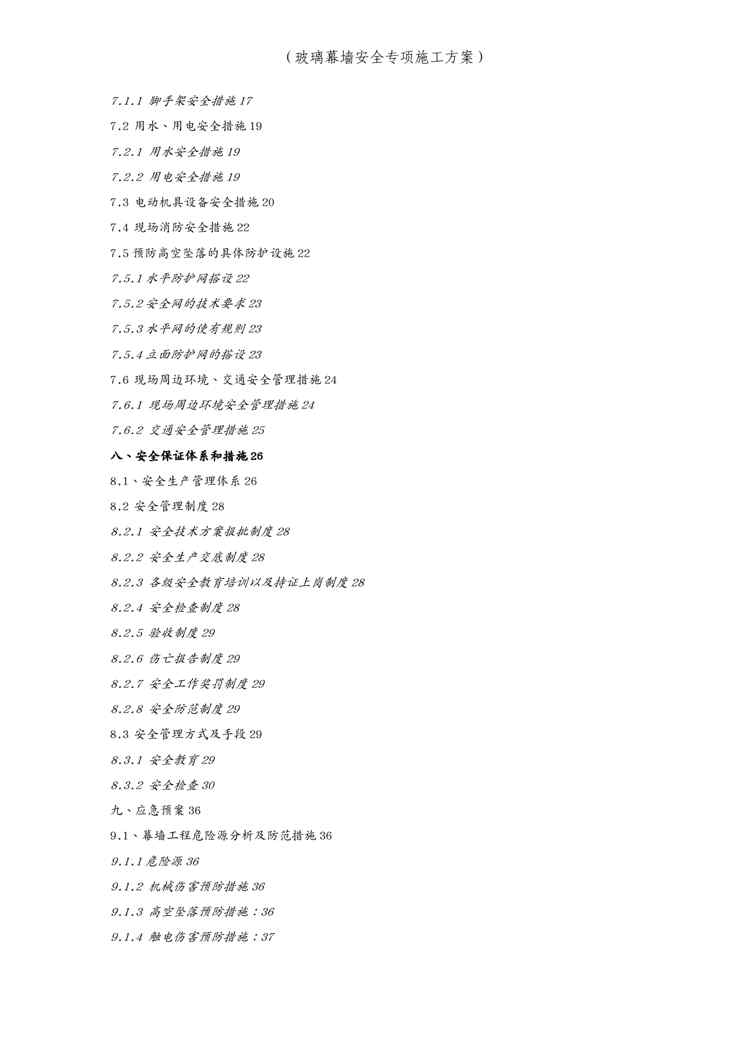 （玻璃幕墙安全专项施工方案）

7.1.1 脚手架安全措施 17

7.2 用水、用电安全措施 19

7.2.1 用水安全措施 19

7.2.2 用电安全措施 19

7.3 电动机具设备安全措施 20

7.4 现场消防安全措施 22

7.5 预防高空坠落的具体防护设施 22

7.5.1 水平防护网搭设 22

7.5.2 安全网的技术要求 23

7.5.3 水平网的使有规则 23

7.5.4 立面防护网的搭设 23

7.6 现场周边环境、交通安全管理措施 24

7.6.1 现场周边环境安全管理措施 24

7.6.2 交通安全管理措施 25

八、安全保证体系和措施 26

8.1、安全生产管理体系 26

8.2 安全管理制度 28

8.2.1 安全技术方案报批制度 28

8.2.2 安全生产交底制度 28

8.2.3 各级安全教育培训以及持证上岗制度 28

8.2.4 安全检查制度 28

8.2.5 验收制度 29

8.2.6 伤亡报告制度 29

8.2.7 安全工作奖罚制度 29

8.2.8 安全防范制度 29

8.3 安全管理方式及手段 29

8.3.1 安全教育 29

8.3.2 安全检查 30

九、应急预案 36

9.1、幕墙工程危险源分析及防范措施 36

9.1.1 危险源 36

9.1.2 机械伤害预防措施 36

9.1.3 高空坠落预防措施：36

9.1.4 触电伤害预防措施：37